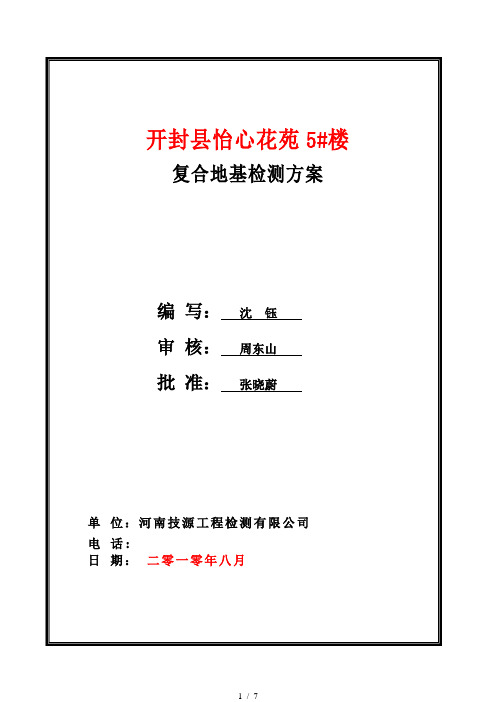 开封县怡心花苑 5#楼

复合地基检测方案

编 写： 沈 钰

审 核： 周东山

批 准： 张晓蔚

单 位：河南技源工程检测有限公司
电 话：
日 期： 二零一零年八月

1 / 7